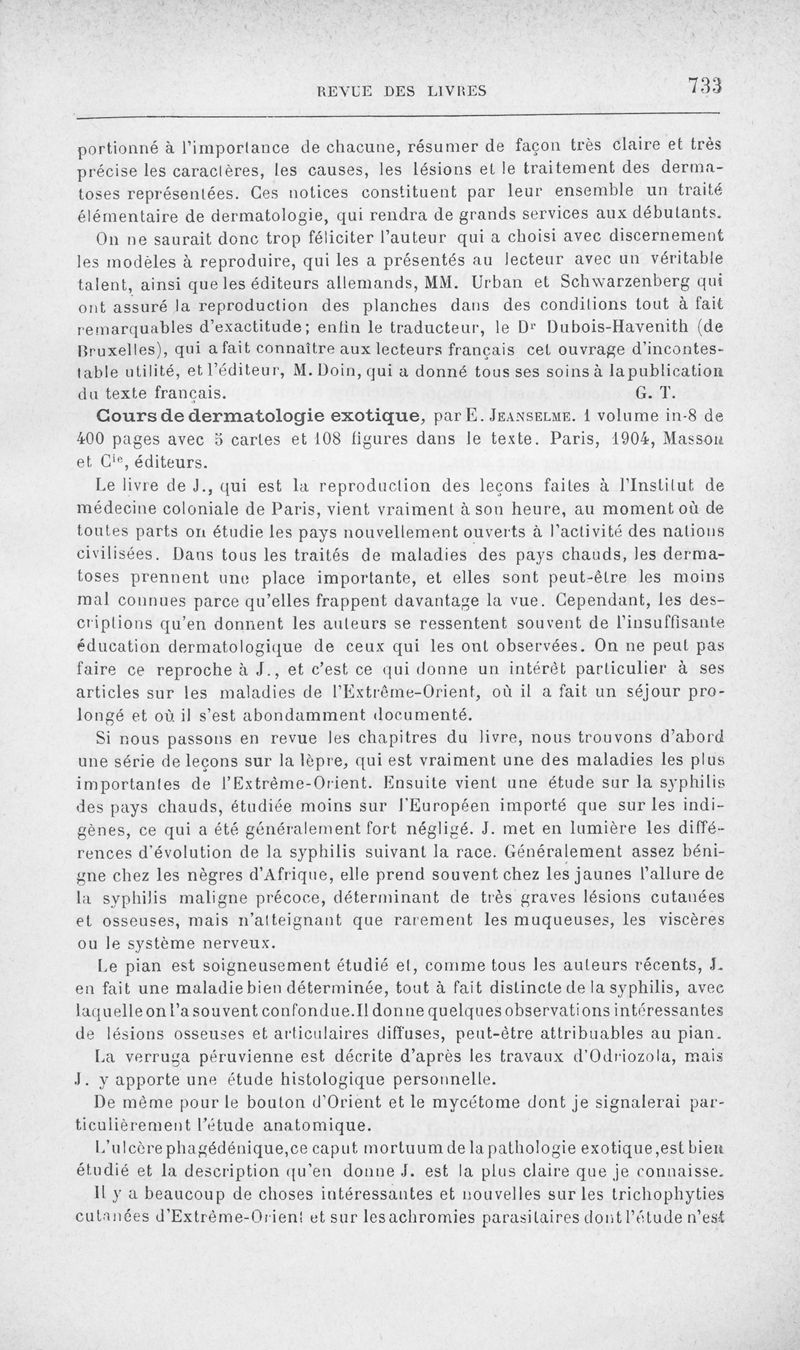 REVUE DES LIVRES 733

portionné à l'importance de chacune, résumer de façon très claire et très précise les caractères, les causes, les lésions et le traitement des dermatoses représentées. Ces notices constituent par leur ensemble un traité élémentaire de dermatologie, qui rendra de grands services aux débutants.

On ne saurait donc trop féliciter l'auteur qui a choisi avec discernement les modèles à reproduire, qui les a présentés au lecteur avec un véritable talent, ainsi que les éditeurs allemands, MM. Urban et Schwarzenberg qui ont assuré la reproduction des planches dans des conditions tout à fait remarquables d'exactitude; enfin le traducteur, le Dr Dubois-Havenith (de Bruxelles), qui a fait connaître aux lecteurs français cet ouvrage d'incontestable utilité, et l'éditeur, M. Doin, qui a donné tous ses soins à la publication du texte français. G. T.

Cours de dermatologie exotique, par E. Jeanselme. 1 volume in-8 de 400 pages avec 5 cartes et 108 figures dans le texte. Paris, 1904, Masson et Cie, éditeurs.

Le livre de J., qui est la reproduction des leçons faites à l'Institut de médecine coloniale de Paris, vient vraiment à son heure, au moment où de toutes parts on étudie les pays nouvellement ouverts à l'activité des nations civilisées. Dans tous les traités de maladies des pays chauds, les dermatoses prennent une place importante, et elles sont peut-être les moins mal connues parce qu'elles frappent davantage la vue. Cependant, les descriptions qu'en donnent les auteurs se ressentent souvent de l'insuffisante éducation dermatologique de ceux qui les ont observées. On ne peut pas faire ce reproche à J., et c'est ce qui donne un intérêt particulier à ses articles sur les maladies de l'Extrême-Orient, où il a fait un séjour prolongé et où il s'est abondamment documenté.

Si nous passons en revue les chapitres du livre, nous trouvons d'abord une série de leçons sur la lèpre, qui est vraiment une des maladies les plus importantes de l'Extrême-Orient. Ensuite vient une étude sur la syphilis des pays chauds, étudiée moins sur l'Européen importé que sur les indigènes, ce qui a été généralement fort négligé. J. met en lumière les différences d'évolution de la syphilis suivant la race. Généralement assez bénigne chez les nègres d'Afrique, elle prend souvent chez les jaunes l'allure de la syphilis maligne précoce, déterminant de très graves lésions cutanées et osseuses, mais n'atteignant que rarement les muqueuses, les viscères ou le système nerveux.

Le pian est soigneusement étudié et, comme tous les auteurs récents, J. en fait une maladie bien déterminée, tout à fait distincte de la syphilis, avec laquelle on l'a souvent confondue. Il donne quelques observations intéressantes de lésions osseuses et articulaires diffuses, peut-être attribuables au pian.

La verruga péruvienne est décrite d'après les travaux d'Odriozola, mais J. y apporte une étude histologique personnelle.

De même pour le bouton d'Orient et le mycétome dont je signalerai particulièrement l'étude anatomique.

L'ulcère phagédénique, ce caput mortuum de la pathologie exotique, est bien étudié et la description qu'en donne J. est la plus claire que je connaisse.

Il y a beaucoup de choses intéressantes et nouvelles sur les trichophyties cutanées d'Extrême-Orient et sur les achromies parasitaires dont l'étude n'est